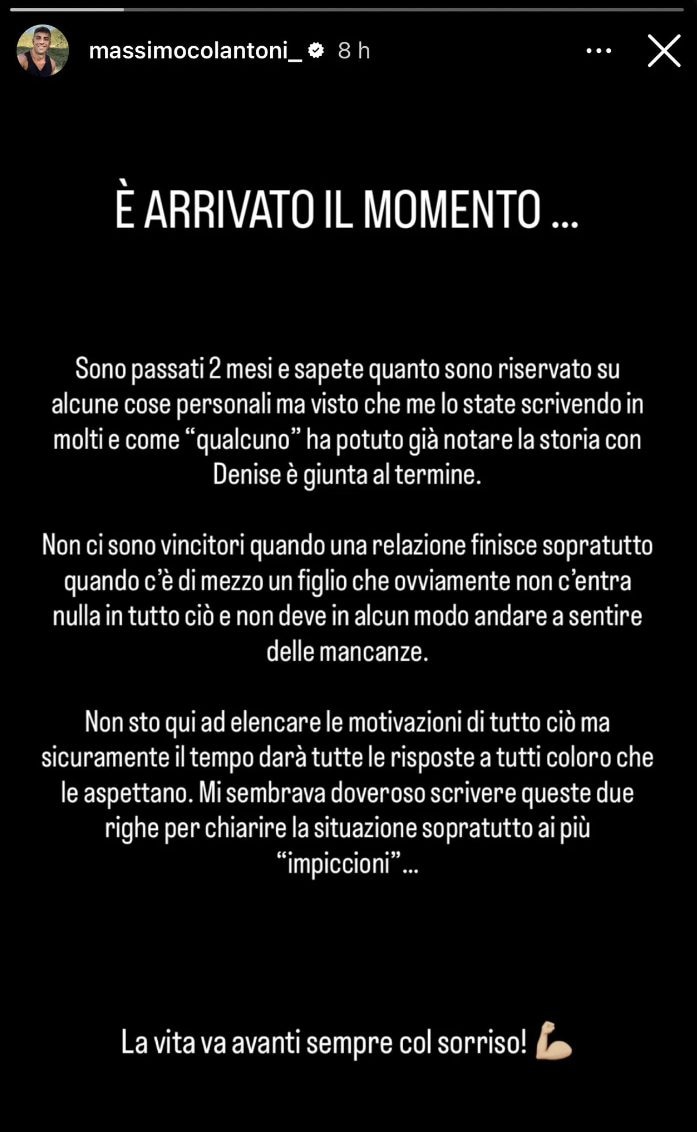 massimocolantoni_ 8 h

È ARRIVATO IL MOMENTO ...

Sono passati 2 mesi e sapete quanto sono riservato su alcune cose personali ma visto che me lo state scrivendo in molti e come “qualcuno” ha potuto già notare la storia con Denise è giunta al termine.

Non ci sono vincitori quando una relazione finisce sopratutto quando c’è di mezzo un figlio che ovviamente non c’entra nulla in tutto ciò e non deve in alcun modo andare a sentire delle mancanze.

Non sto qui ad elencare le motivazioni di tutto ciò ma sicuramente il tempo darà tutte le risposte a tutti coloro che le aspettano. Mi sembrava doveroso scrivere queste due righe per chiarire la situazione sopratutto ai più “impiccioni”...

La vita va avanti sempre col sorriso! 💪🏼